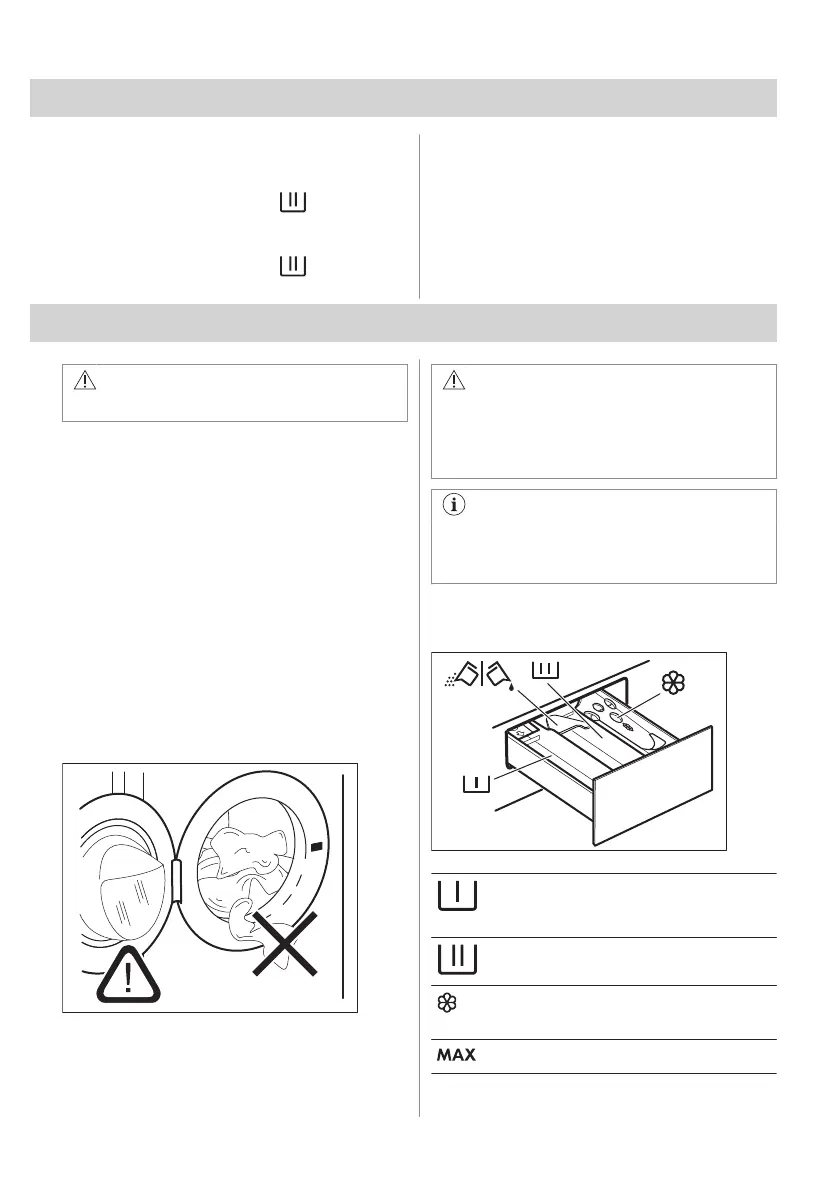 MAX